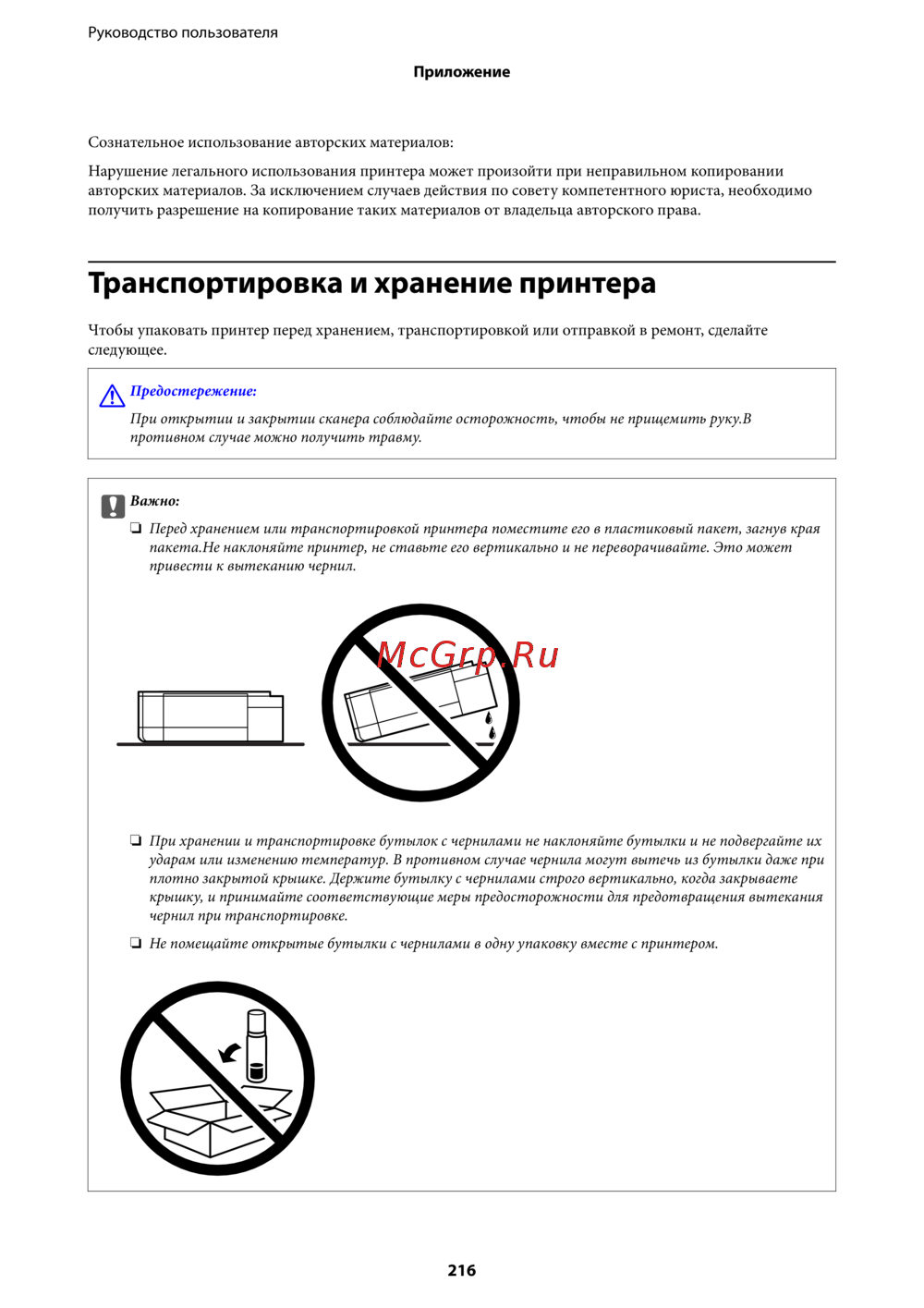 Руководство пользователя

Приложение

Сознательное использование авторских материалов:

Нарушение легального использования принтера может произойти при неправильном копировании авторских материалов. За исключением случаев действия по совету компетентного юриста, необходимо получить разрешение на копирование таких материалов от владельца авторского права.

Транспортировка и хранение принтера

Чтобы упаковать принтер перед хранением, транспортировкой или отправкой в ремонт, сделайте следующее.

Предостережение:
При открытии и закрытии сканера соблюдайте осторожность, чтобы не прищемить руку.В противном случае можно получить травму.

Важно:
☐ Перед хранением или транспортировкой принтера поместите его в пластиковый пакет, загнув края пакета.Не наклоняйте принтер, не ставьте его вертикально и не переворачивайте. Это может привести к вытеканию чернил.

☐ При хранении и транспортировке бутылок с чернилами не наклоняйте бутылки и не подвергайте их ударам или изменению температур. В противном случае чернила могут вытечь из бутылки даже при плотно закрытой крышке. Держите бутылку с чернилами строго вертикально, когда закрываете крышку, и принимайте соответствующие меры предосторожности для предотвращения вытекания чернил при транспортировке.

☐ Не помещайте открытые бутылки с чернилами в одну упаковку вместе с принтером.

216

McGrp.Ru